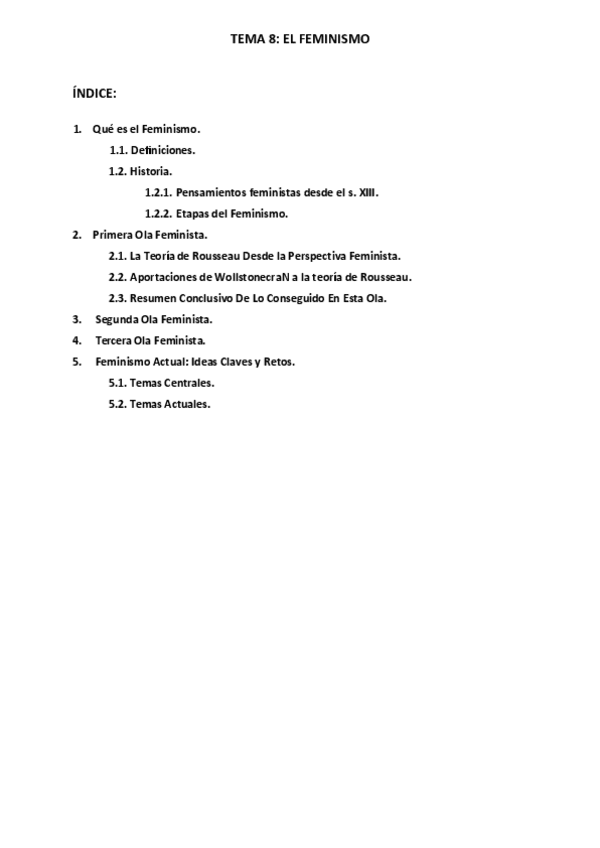 TEMA 8: EL FEMINISMO

ÍNDICE:

1. Qué es el Feminismo.
1.1. Definiciones.
1.2. Historia.
1.2.1. Pensamientos feministas desde el s. XIII.
1.2.2. Etapas del Feminismo.
2. Primera Ola Feminista.
2.1. La Teoría de Rousseau Desde la Perspectiva Feminista.
2.2. Aportaciones de WollstonecraN a la teoría de Rousseau.
2.3. Resumen Conclusivo De Lo Conseguido En Esta Ola.
3. Segunda Ola Feminista.
4. Tercera Ola Feminista.
5. Feminismo Actual: Ideas Claves y Retos.
5.1. Temas Centrales.
5.2. Temas Actuales.